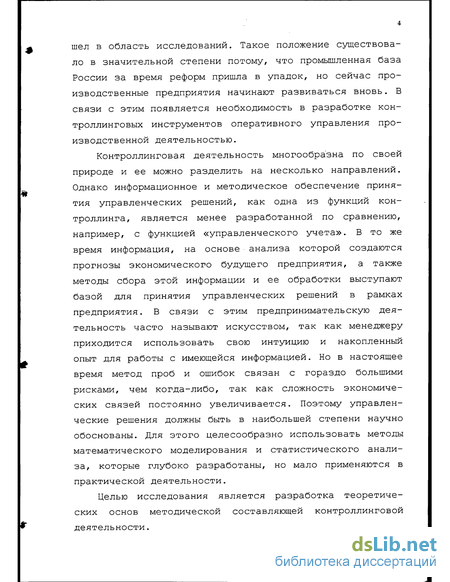 4

шел в область исследований. Такое положение существовало в значительной степени потому, что промышленная база России за время реформ пришла в упадок, но сейчас производственные предприятия начинают развиваться вновь. В связи с этим появляется необходимость в разработке контроллинговых инструментов оперативного управления производственной деятельностью.

Контроллинговая деятельность многообразна по своей природе и ее можно разделить на несколько направлений. Однако информационное и методическое обеспечение принятия управленческих решений, как одна из функций контроллинга, является менее разработанной по сравнению, например, с функцией «управленческого учета». В то же время информация, на основе анализа которой создаются прогнозы экономического будущего предприятия, а также методы сбора этой информации и ее обработки выступают базой для принятия управленческих решений в рамках предприятия. В связи с этим предпринимательскую деятельность часто называют искусством, так как менеджеру приходится использовать свою интуицию и накопленный опыт для работы с имеющейся информацией. Но в настоящее время метод проб и ошибок связан с гораздо большими рисками, чем когда-либо, так как сложность экономических связей постоянно увеличивается. Поэтому управленческие решения должны быть в наибольшей степени научно обоснованы. Для этого целесообразно использовать методы математического моделирования и статистического анализа, которые глубоко разработаны, но мало применяются в практической деятельности.

Целью исследования является разработка теоретических основ методической составляющей контроллинговой деятельности.

dsLib.net
библиотека диссертаций